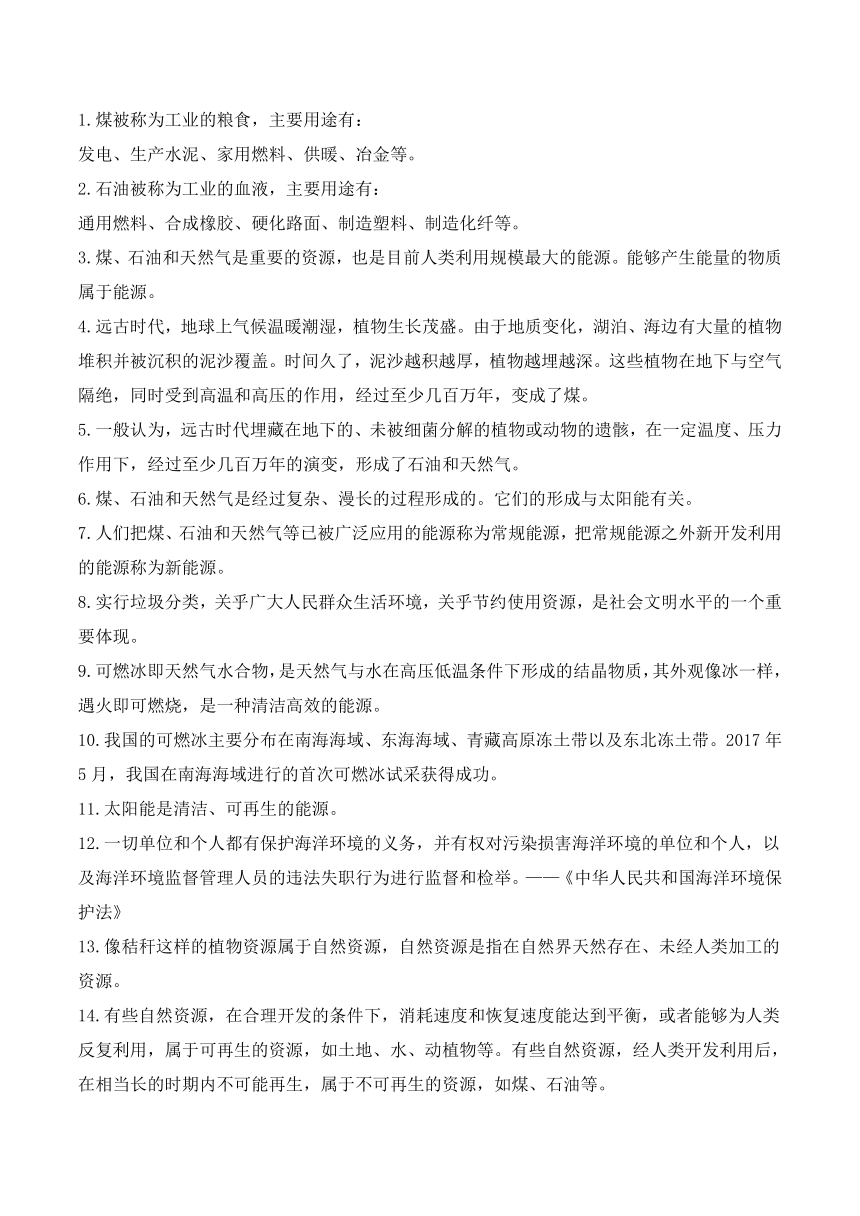 1.煤被称为工业的粮食，主要用途有：
发电、生产水泥、家用燃料、供暖、冶金等。
2.石油被称为工业的血液，主要用途有：
通用燃料、合成橡胶、硬化路面、制造塑料、制造化纤等。
3.煤、石油和天然气是重要的资源，也是目前人类利用规模最大的能源。能够产生能量的物质属于能源。
4.远古时代，地球上气候温暖潮湿，植物生长茂盛。由于地质变化，湖泊、海边有大量的植物堆积并被沉积的泥沙覆盖。时间久了，泥沙越积越厚，植物越埋越深。这些植物在地下与空气隔绝，同时受到高温和高压的作用，经过至少几百万年，变成了煤。
5.一般认为，远古时代埋藏在地下的、未被细菌分解的植物或动物的遗骸，在一定温度、压力作用下，经过至少几百万年的演变，形成了石油和天然气。
6.煤、石油和天然气是经过复杂、漫长的过程形成的。它们的形成与太阳能有关。
7.人们把煤、石油和天然气等已被广泛应用的能源称为常规能源，把常规能源之外新开发利用的能源称为新能源。
8.实行垃圾分类，关乎广大人民群众生活环境，关乎节约使用资源，是社会文明水平的一个重要体现。
9.可燃冰即天然气水合物，是天然气与水在高压低温条件下形成的结晶物质，其外观像冰一样，遇火即可燃烧，是一种清洁高效的能源。
10.我国的可燃冰主要分布在南海海域、东海海域、青藏高原冻土带以及东北冻土带。2017年5月，我国在南海海域进行的首次可燃冰试采获得成功。
11.太阳能是清洁、可再生的能源。
12.一切单位和个人都有保护海洋环境的义务，并有权对污染损害海洋环境的单位和个人，以及海洋环境监督管理人员的违法失职行为进行监督和检举。——《中华人民共和国海洋环境保护法》
13.像秸秆这样的植物资源属于自然资源，自然资源是指在自然界天然存在、未经人类加工的资源。
14.有些自然资源，在合理开发的条件下，消耗速度和恢复速度能达到平衡，或者能够为人类反复利用，属于可再生的资源，如土地、水、动植物等。有些自然资源，经人类开发利用后，在相当长的时期内不可能再生，属于不可再生的资源，如煤、石油等。